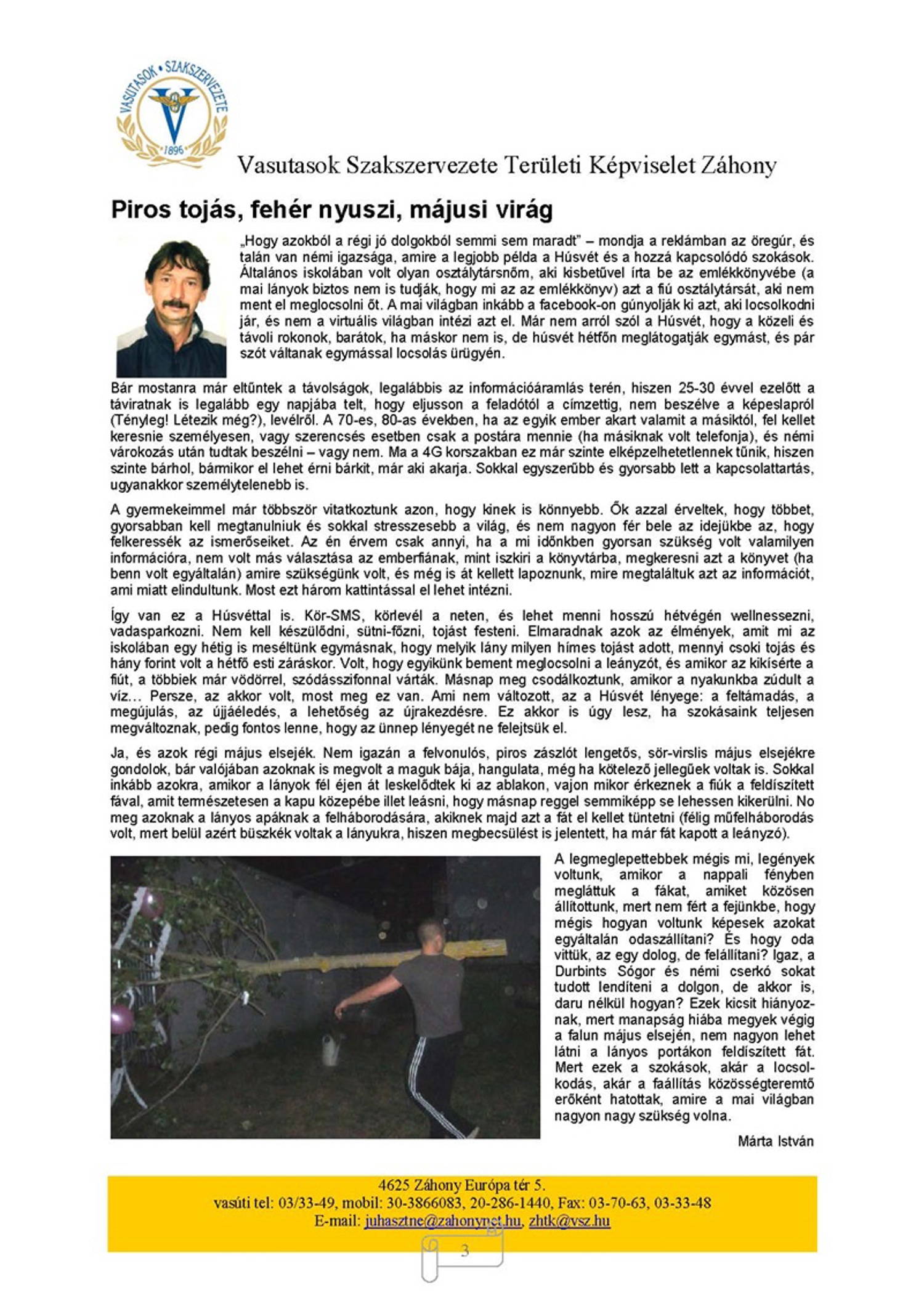 VASUTASOK • SZAKSZERVEZETE
1896

Vasutasok Szakszervezete Területi Képviselet Záhony

Piros tojás, fehér nyuszi, májusi virág

„Hogy azokból a régi jó dolgokból semmi sem maradt" – mondja a reklámban az öregúr, és talán van némi igazsága, amire a legjobb példa a Húsvét és a hozzá kapcsolódó szokások. Általános iskolában volt olyan osztálytársnőm, aki kisbetűvel írta be az emlékkönyvébe (a mai lányok biztos nem is tudják, hogy mi az az emlékkönyv) azt a fiú osztálytársát, aki nem ment el meglocsolni őt. A mai világban inkább a facebook-on gúnyolják ki azt, aki locsolkodni jár, és nem a virtuális világban intézi azt el. Már nem arról szól a Húsvét, hogy a közeli és távoli rokonok, barátok, ha máskor nem is, de húsvét hétfőn meglátogatják egymást, és pár szót váltanak egymással locsolás ürügyén.

Bár mostanra már eltűntek a távolságok, legalábbis az információáramlás terén, hiszen 25-30 évvel ezelőtt a táviratnak is legalább egy napjába telt, hogy eljusson a feladótól a címzettig, nem beszélve a képeslapról (Tényleg! Létezik még?), levélről. A 70-es, 80-as években, ha az egyik ember akart valamit a másiktól, fel kellet keresnie személyesen, vagy szerencsés esetben csak a postára mennie (ha másiknak volt telefonja), és némi várokozás után tudtak beszélni – vagy nem. Ma a 4G korszakban ez már szinte elképzelhetetlennek tűnik, hiszen szinte bárhol, bármikor el lehet érni bárkit, már aki akarja. Sokkal egyszerűbb és gyorsabb lett a kapcsolattartás, ugyanakkor személytelenebb is.

A gyermekeimmel már többször vitatkoztunk azon, hogy kinek is könnyebb. Ők azzal érveltek, hogy többet, gyorsabban kell megtanulniuk és sokkal stresszesebb a világ, és nem nagyon fér bele az idejükbe az, hogy felkeressék az ismerőseiket. Az én érvem csak annyi, ha a mi időnkben gyorsan szükség volt valamilyen információra, nem volt más választása az emberfiának, mint iszkiri a könyvtárba, megkeresni azt a könyvet (ha benn volt egyáltalán) amire szükségünk volt, és még is át kellett lapoznunk, mire megtaláltuk azt az információt, ami miatt elindultunk. Most ezt három kattintással el lehet intézni.

Így van ez a Húsvéttal is. Kör-SMS, körlevél a neten, és lehet menni hosszú hétvégén wellnessezni, vadasparkozni. Nem kell készülődni, sütni-főzni, tojást festeni. Elmaradnak azok az élmények, amit mi az iskolában egy hétig is meséltünk egymásnak, hogy melyik lány milyen hímes tojást adott, mennyi csoki tojás és hány forint volt a hétfő esti záráskor. Volt, hogy egyikünk bement meglocsolni a leányzót, és amikor az kikísérte a fiút, a többiek már vödörrel, szódásszifonnal várták. Másnap meg csodálkoztunk, amikor a nyakunkba zúdult a víz… Persze, az akkor volt, most meg ez van. Ami nem változott, az a Húsvét lényege: a feltámadás, a megújulás, az újjáéledés, a lehetőség az újrakezdésre. Ez akkor is úgy lesz, ha szokásaink teljesen megváltoznak, pedig fontos lenne, hogy az ünnep lényegét ne felejtsük el.

Ja, és azok régi május elsejék. Nem igazán a felvonulós, piros zászlót lengetős, sör-virslis május elsejékre gondolok, bár valójában azoknak is megvolt a maguk bája, hangulata, még ha kötelező jellegűek voltak is. Sokkal inkább azokra, amikor a lányok fél éjen át leskelődtek ki az ablakon, vajon mikor érkeznek a fiúk a feldíszített fával, amit természetesen a kapu közepébe illet leásni, hogy másnap reggel semmiképp se lehessen kikerülni. No meg azoknak a lányos apáknak a felháborodására, akiknek majd azt a fát el kellet tüntetni (félig műfelháborodás volt, mert belül azért büszkék voltak a lányukra, hiszen megbecsülést is jelentett, ha már fát kapott a leányzó).

A legmeglepettebbek mégis mi, legények voltunk, amikor a nappali fényben megláttuk a fákat, amiket közösen állítottunk, mert nem fért a fejünkbe, hogy mégis hogyan voltunk képesek azokat egyáltalán odaszállítani? És hogy oda vittük, az egy dolog, de felállítani? Igaz, a Durbints Sógor és némi cserkó sokat tudott lendíteni a dolgon, de akkor is, daru nélkül hogyan? Ezek kicsit hiányoznak, mert manapság hiába megyek végig a falun május elsején, nem nagyon lehet látni a lányos portákon feldíszített fát. Mert ezek a szokások, akár a locsolkodás, akár a faállítás közösségteremtő erőként hatottak, amire a mai világban nagyon nagy szükség volna.

Márta István

4625 Záhony Európa tér 5.
vasúti tel: 03/33-49, mobil: 30-3866083, 20-286-1440, Fax: 03-70-63, 03-33-48
E-mail: juhasztne@zahonynet.hu, zhtk@vsz.hu

3